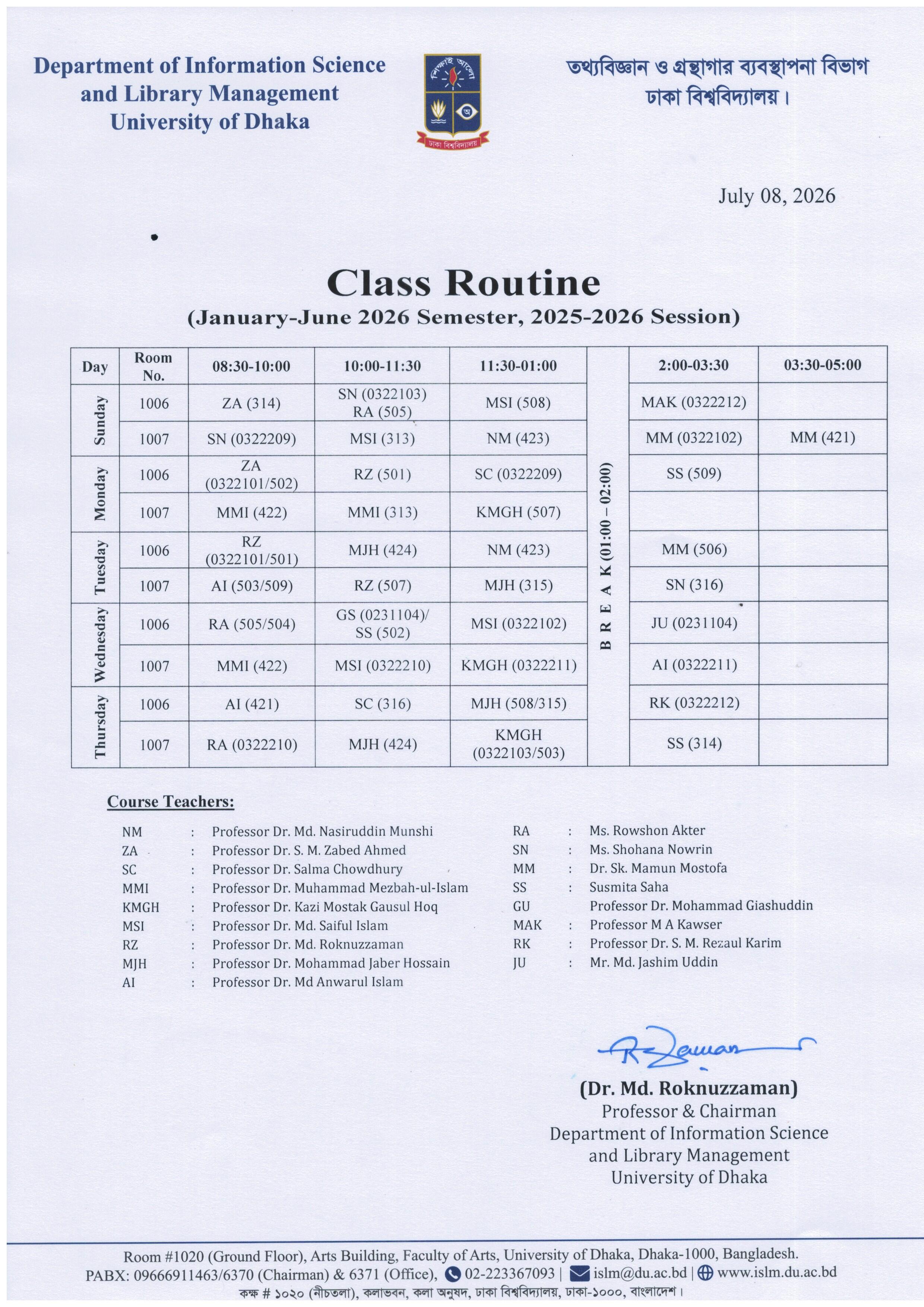 Department of Information Science and Library Management University of Dhaka

তথ্যবিজ্ঞান ও গ্রন্থাগার ব্যবস্থাপনা বিভাগ
ঢাকা বিশ্ববিদ্যালয়।

July 08, 2026

Class Routine
(January-June 2026 Semester, 2025-2026 Session)

| Day | Room No. | 08:30-10:00 | 10:00-11:30 | 11:30-01:00 |  | 2:00-03:30 | 03:30-05:00 |
|---|---|---|---|---|---|---|---|
| Sunday | 1006 | ZA (314) | SN (0322103) RA (505) | MSI (508) | BREAK (01:00 – 02:00) | MAK (0322212) |  |
|  | 1007 | SN (0322209) | MSI (313) | NM (423) |  | MM (0322102) | MM (421) |
| Monday | 1006 | ZA (0322101/502) | RZ (501) | SC (0322209) |  | SS (509) |  |
|  | 1007 | MMI (422) | MMI (313) | KMGH (507) |  |  |  |
| Tuesday | 1006 | RZ (0322101/501) | MJH (424) | NM (423) |  | MM (506) |  |
|  | 1007 | AI (503/509) | RZ (507) | MJH (315) |  | SN (316) |  |
| Wednesday | 1006 | RA (505/504) | GS (0231104)/ SS (502) | MSI (0322102) |  | JU (0231104) |  |
|  | 1007 | MMI (422) | MSI (0322210) | KMGH (0322211) |  | AI (0322211) |  |
| Thursday | 1006 | AI (421) | SC (316) | MJH (508/315) |  | RK (0322212) |  |
|  | 1007 | RA (0322210) | MJH (424) | KMGH (0322103/503) |  | SS (314) |  |

Course Teachers:

NM : Professor Dr. Md. Nasiruddin Munshi
ZA : Professor Dr. S. M. Zabed Ahmed
SC : Professor Dr. Salma Chowdhury
MMI : Professor Dr. Muhammad Mezbah-ul-Islam
KMGH : Professor Dr. Kazi Mostak Gausul Hoq
MSI : Professor Dr. Md. Saiful Islam
RZ : Professor Dr. Md. Roknuzzaman
MJH : Professor Dr. Mohammad Jaber Hossain
AI : Professor Dr. Md Anwarul Islam

RA : Ms. Rowshon Akter
SN : Ms. Shohana Nowrin
MM : Dr. Sk. Mamun Mostofa
SS : Susmita Saha
GU Professor Dr. Mohammad Giashuddin
MAK : Professor M A Kawser
RK : Professor Dr. S. M. Rezaul Karim
JU : Mr. Md. Jashim Uddin

(Dr. Md. Roknuzzaman)
Professor & Chairman
Department of Information Science and Library Management
University of Dhaka

Room #1020 (Ground Floor), Arts Building, Faculty of Arts, University of Dhaka, Dhaka-1000, Bangladesh.
PABX: 09666911463/6370 (Chairman) & 6371 (Office), 02-223367093 | islm@du.ac.bd | www.islm.du.ac.bd
কক্ষ # ১০২০ (নীচতলা), কলাভবন, কলা অনুষদ, ঢাকা বিশ্ববিদ্যালয়, ঢাকা-১০০০, বাংলাদেশ।